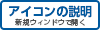 アイコンの説明
新規ウィンドウで開く